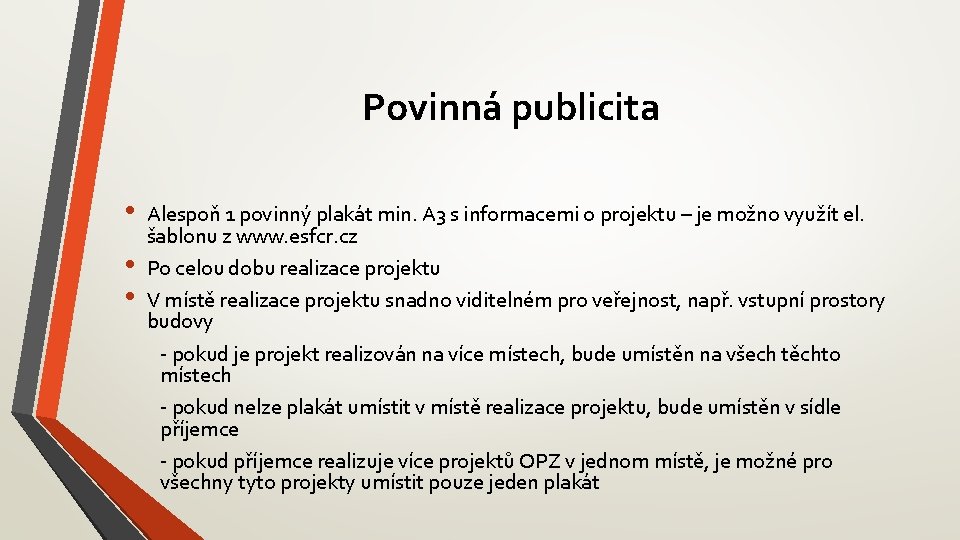 Povinná publicita

• Alespoň 1 povinný plakát min. A3 s informacemi o projektu – je možno využít el. šablonu z www.esfcr.cz
• Po celou dobu realizace projektu
• V místě realizace projektu snadno viditelném pro veřejnost, např. vstupní prostory budovy

- pokud je projekt realizován na více místech, bude umístěn na všech těchto místech

- pokud nelze plakát umístit v místě realizace projektu, bude umístěn v sídle příjemce

- pokud příjemce realizuje více projektů OPZ v jednom místě, je možné pro všechny tyto projekty umístit pouze jeden plakát